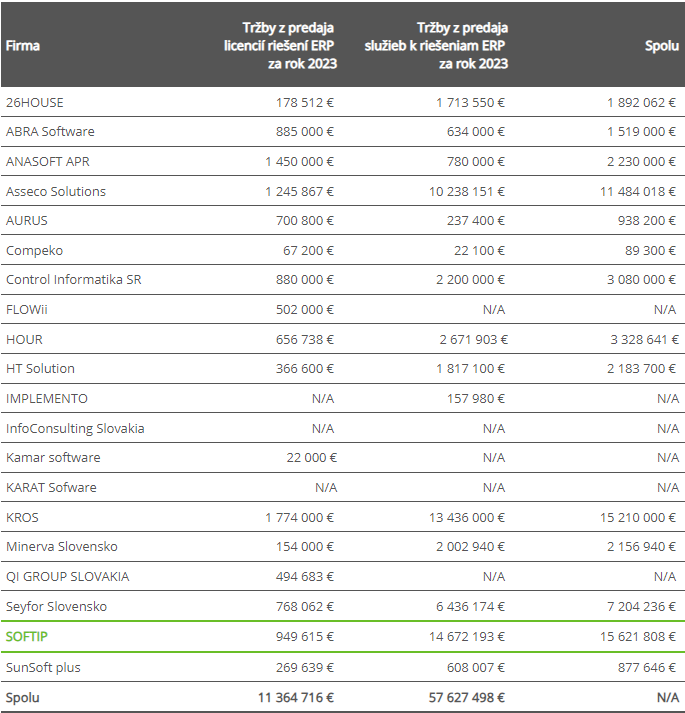 | Firma | Tržby z predaja licencií riešení ERP za rok 2023 | Tržby z predaja služieb k riešeniam ERP za rok 2023 | Spolu |
|---|---|---|---|
| 26HOUSE | 178 512 € | 1 713 550 € | 1 892 062 € |
| ABRA Software | 885 000 € | 634 000 € | 1 519 000 € |
| ANASOFT APR | 1 450 000 € | 780 000 € | 2 230 000 € |
| Asseco Solutions | 1 245 867 € | 10 238 151 € | 11 484 018 € |
| AURUS | 700 800 € | 237 400 € | 938 200 € |
| Compeko | 67 200 € | 22 100 € | 89 300 € |
| Control Informatika SR | 880 000 € | 2 200 000 € | 3 080 000 € |
| FLOWii | 502 000 € | N/A | N/A |
| HOUR | 656 738 € | 2 671 903 € | 3 328 641 € |
| HT Solution | 366 600 € | 1 817 100 € | 2 183 700 € |
| IMPLEMENTO | N/A | 157 980 € | N/A |
| InfoConsulting Slovakia | N/A | N/A | N/A |
| Kamar software | 22 000 € | N/A | N/A |
| KARAT Sofware | N/A | N/A | N/A |
| KROS | 1 774 000 € | 13 436 000 € | 15 210 000 € |
| Minerva Slovensko | 154 000 € | 2 002 940 € | 2 156 940 € |
| QI GROUP SLOVAKIA | 494 683 € | N/A | N/A |
| Seyfor Slovensko | 768 062 € | 6 436 174 € | 7 204 236 € |
| SOFTIP | 949 615 € | 14 672 193 € | 15 621 808 € |
| SunSoft plus | 269 639 € | 608 007 € | 877 646 € |
| Spolu | 11 364 716 € | 57 627 498 € | N/A |